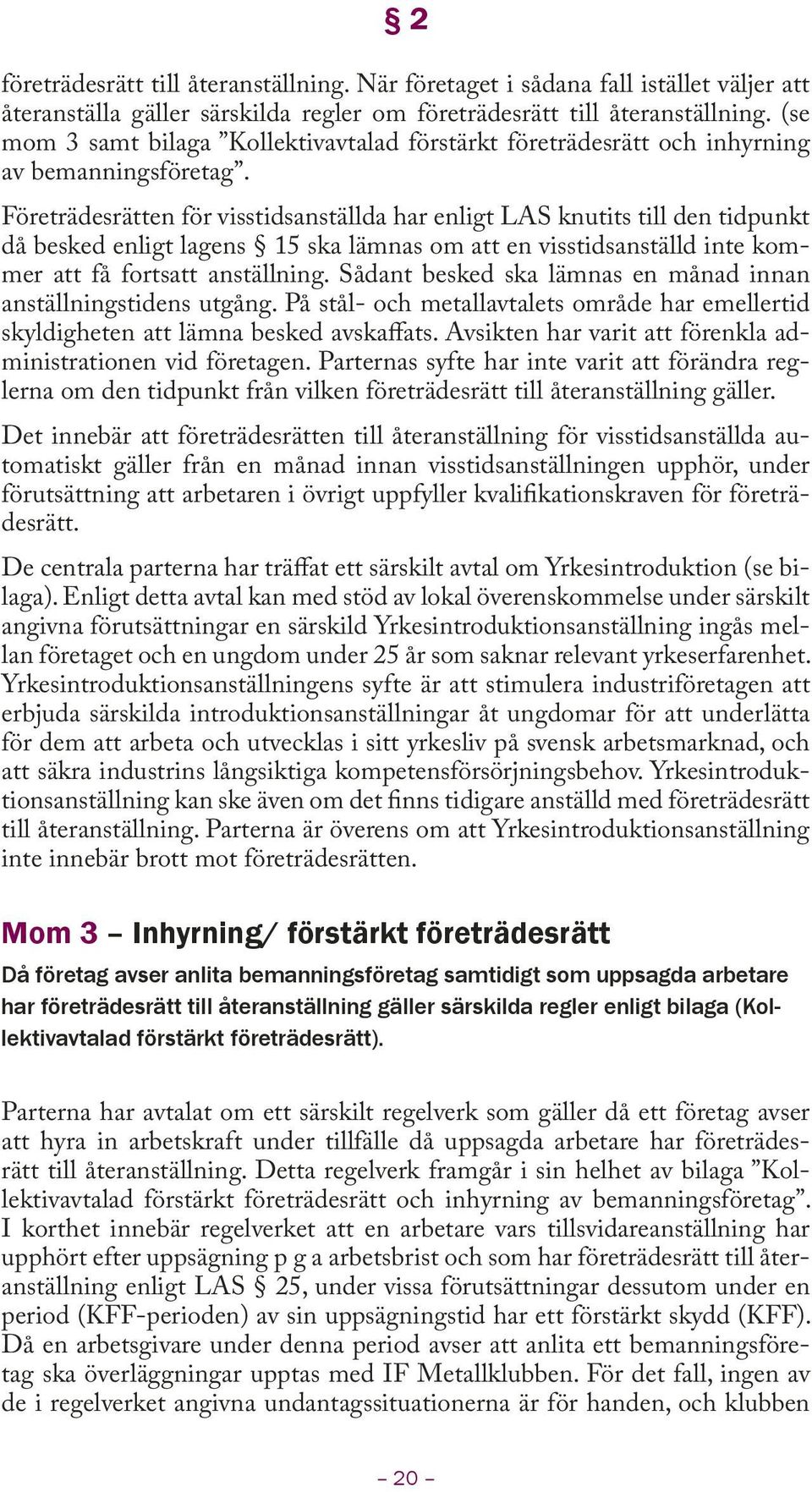 § 2

företrädesrätt till återanställning. När företaget i sådana fall istället väljer att återanställa gäller särskilda regler om företrädesrätt till återanställning. (se mom 3 samt bilaga ”Kollektivavtalad förstärkt företrädesrätt och inhyrning av bemanningsföretag”.

Företrädesrätten för visstidsanställda har enligt LAS knutits till den tidpunkt då besked enligt lagens § 15 ska lämnas om att en visstidsanställd inte kommer att få fortsatt anställning. Sådant besked ska lämnas en månad innan anställningstidens utgång. På stål- och metallavtalets område har emellertid skyldigheten att lämna besked avskaffats. Avsikten har varit att förenkla administrationen vid företagen. Parternas syfte har inte varit att förändra reglerna om den tidpunkt från vilken företrädesrätt till återanställning gäller.

Det innebär att företrädesrätten till återanställning för visstidsanställda automatiskt gäller från en månad innan visstidsanställningen upphör, under förutsättning att arbetaren i övrigt uppfyller kvalifikationskraven för företrädesrätt.

De centrala parterna har träffat ett särskilt avtal om Yrkesintroduktion (se bilaga). Enligt detta avtal kan med stöd av lokal överenskommelse under särskilt angivna förutsättningar en särskild Yrkesintroduktionsanställning ingås mellan företaget och en ungdom under 25 år som saknar relevant yrkeserfarenhet. Yrkesintroduktionsanställningens syfte är att stimulera industriföretagen att erbjuda särskilda introduktionsanställningar åt ungdomar för att underlätta för dem att arbeta och utvecklas i sitt yrkesliv på svensk arbetsmarknad, och att säkra industrins långsiktiga kompetensförsörjningsbehov. Yrkesintroduktionsanställning kan ske även om det finns tidigare anställd med företrädesrätt till återanställning. Parterna är överens om att Yrkesintroduktionsanställning inte innebär brott mot företrädesrätten.

Mom 3 – Inhyrning/ förstärkt företrädesrätt

Då företag avser anlita bemanningsföretag samtidigt som uppsagda arbetare har företrädesrätt till återanställning gäller särskilda regler enligt bilaga (Kollektivavtalad förstärkt företrädesrätt).

Parterna har avtalat om ett särskilt regelverk som gäller då ett företag avser att hyra in arbetskraft under tillfälle då uppsagda arbetare har företrädesrätt till återanställning. Detta regelverk framgår i sin helhet av bilaga ”Kollektivavtalad förstärkt företrädesrätt och inhyrning av bemanningsföretag”. I korthet innebär regelverket att en arbetare vars tillsvidareanställning har upphört efter uppsägning p g a arbetsbrist och som har företrädesrätt till återanställning enligt LAS § 25, under vissa förutsättningar dessutom under en period (KFF-perioden) av sin uppsägningstid har ett förstärkt skydd (KFF). Då en arbetsgivare under denna period avser att anlita ett bemanningsföretag ska överläggningar upptas med IF Metallklubben. För det fall, ingen av de i regelverket angivna undantagssituationerna är för handen, och klubben

– 20 –